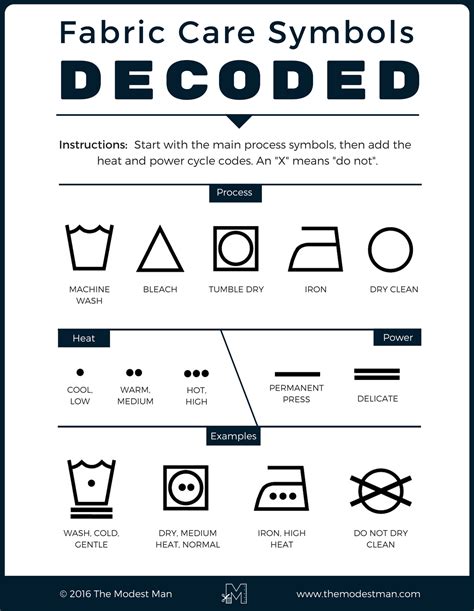 Fabric Care Symbols
DECODED

Instructions: Start with the main process symbols, then add the heat and power cycle codes. An "X" means "do not".

Process

MACHINE WASH

BLEACH

TUMBLE DRY

IRON

DRY CLEAN

Heat

COOL, LOW

WARM, MEDIUM

HOT, HIGH

Power

PERMANENT PRESS

DELICATE

Examples

WASH, COLD, GENTLE

DRY, MEDIUM HEAT, NORMAL

IRON, HIGH HEAT

DO NOT DRY CLEAN

© 2016 The Modest Man

M

www.themodestman.com